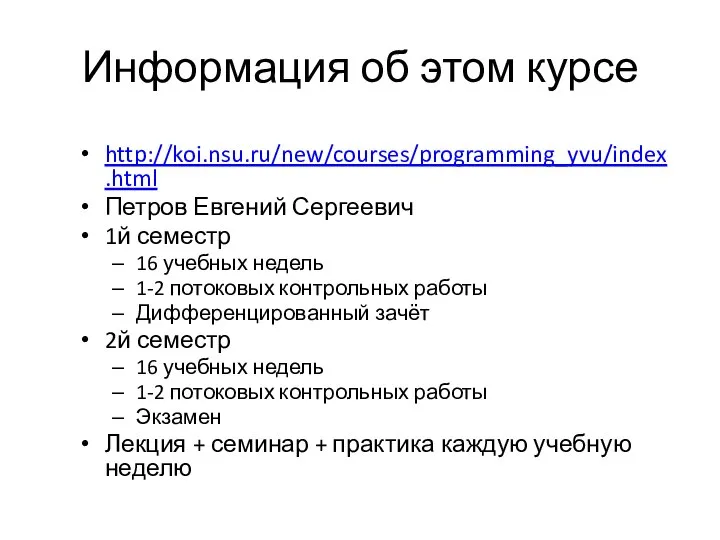 Информация об этом курсе

• http://koi.nsu.ru/new/courses/programming_yvu/index.html
• Петров Евгений Сергеевич
• 1й семестр
– 16 учебных недель
– 1-2 потоковых контрольных работы
– Дифференцированный зачёт
• 2й семестр
– 16 учебных недель
– 1-2 потоковых контрольных работы
– Экзамен
• Лекция + семинар + практика каждую учебную неделю